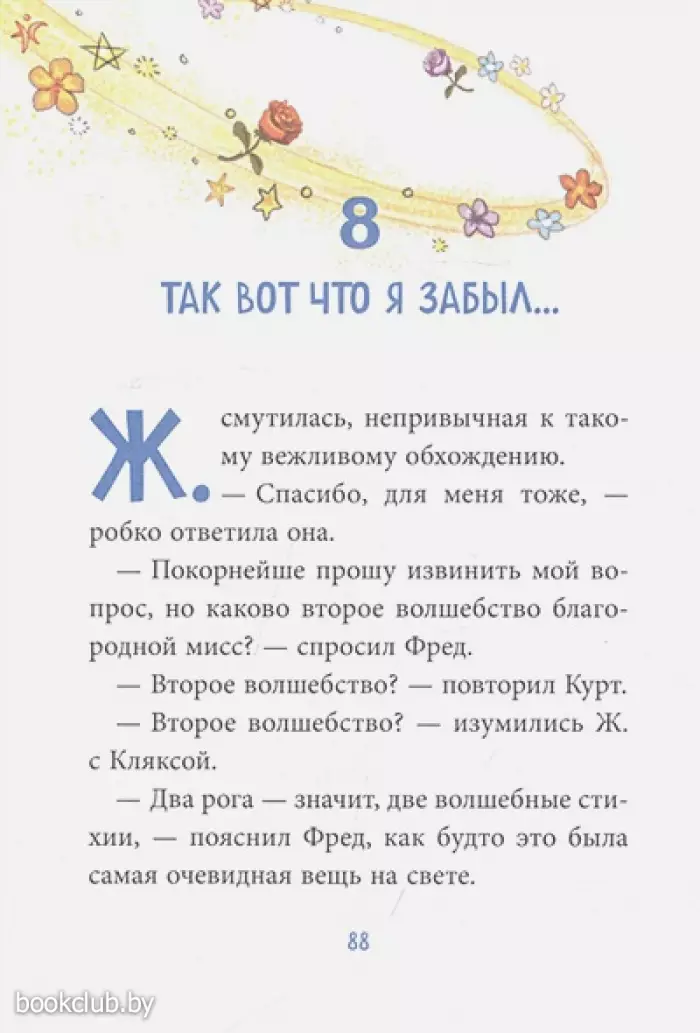 8

ТАК ВОТ ЧТО Я ЗАБЫЛ...

Ж. смутилась, непривычная к такому вежливому обхождению.
— Спасибо, для меня тоже, — робко ответила она.

— Покорнейше прошу извинить мой вопрос, но каково второе волшебство благородной мисс? — спросил Фред.

— Второе волшебство? — повторил Курт.

— Второе волшебство? — изумились Ж. с Кляксой.

— Два рога — значит, две волшебные стихии, — пояснил Фред, как будто это была самая очевидная вещь на свете.

88

bookclub.by